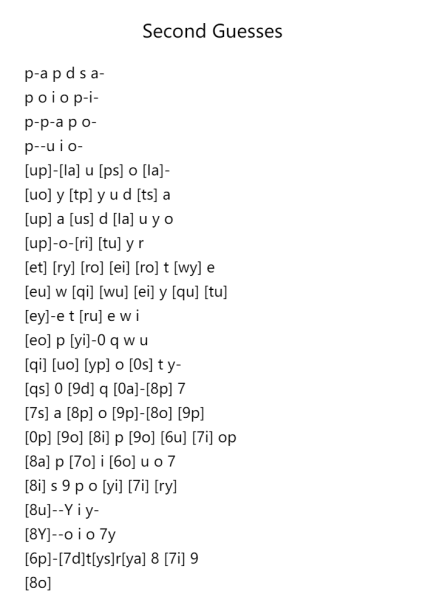 Second Guesses

p-a p d s a-
p o i o p-i-
p-p-a p o-
p--u i o-
[up]-[la] u [ps] o [la]-
[uo] y [tp] y u d [ts] a
[up] a [us] d [la] u y o
[up]-o-[ri] [tu] y r
[et] [ry] [ro] [ei] [ro] t [wy] e
[eu] w [qi] [wu] [ei] y [qu] [tu]
[ey]-e t [ru] e w i
[eo] p [yi]-0 q w u
[qi] [uo] [yp] o [0s] t y-
[qs] 0 [9d] q [0a]-[8p] 7
[7s] a [8p] o [9p]-[8o] [9p]
[0p] [9o] [8i] p [9o] [6u] [7i] op
[8a] p [7o] i [6o] u o 7
[8i] s 9 p o [yi] [7i] [ry]
[8u]--Y i y-
[8Y]--o i o 7y
[6p]-[7d]t[ys]r[ya] 8 [7i] 9
[8o]